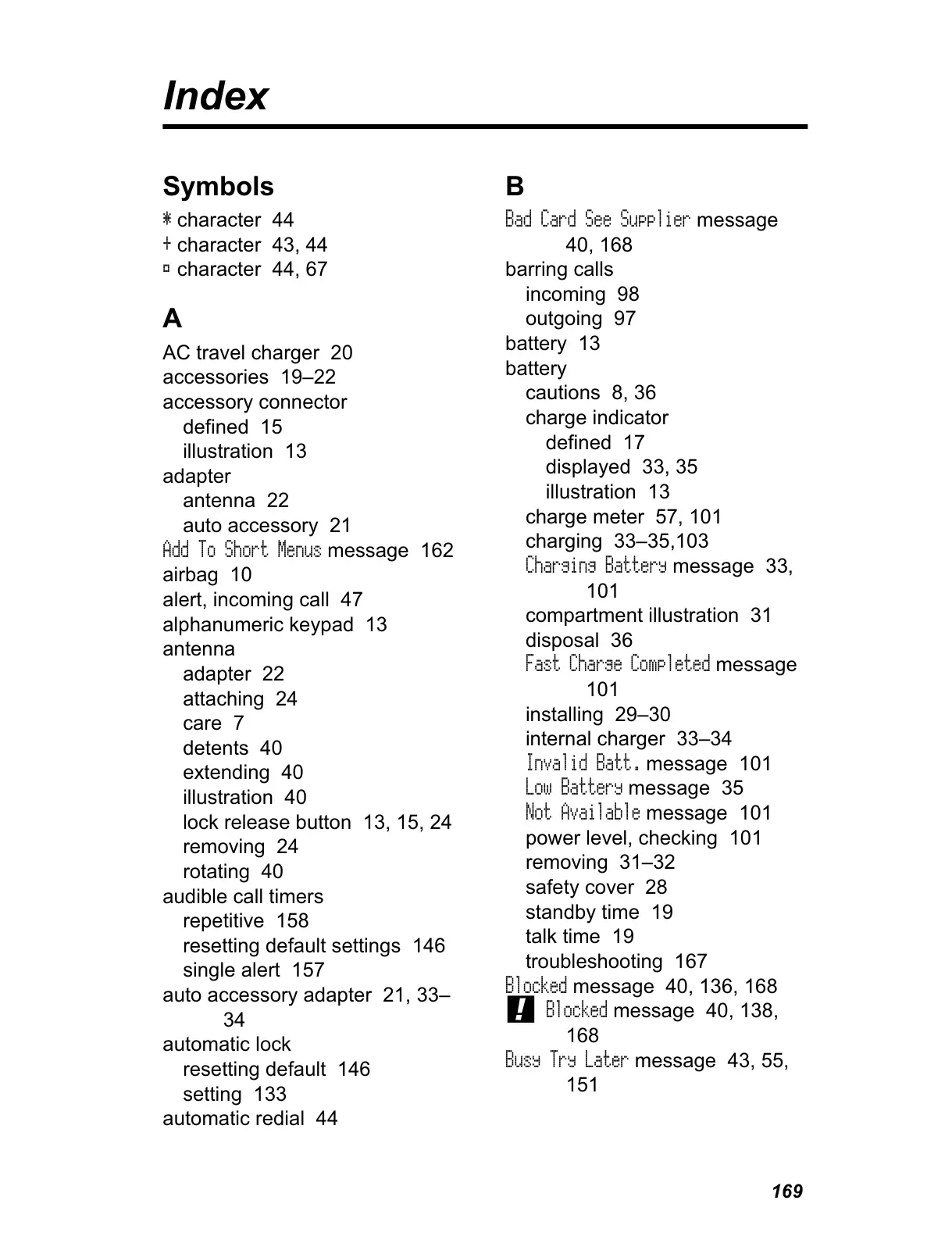 Index

Symbols

* character 44
+ character 43, 44
¤ character 44, 67

A

AC travel charger 20
accessories 19–22
accessory connector
defined 15
illustration 13
adapter
antenna 22
auto accessory 21
Add To Short Menus message 162
airbag 10
alert, incoming call 47
alphanumeric keypad 13
antenna
adapter 22
attaching 24
care 7
detents 40
extending 40
illustration 40
lock release button 13, 15, 24
removing 24
rotating 40
audible call timers
repetitive 158
resetting default settings 146
single alert 157
auto accessory adapter 21, 33–34
automatic lock
resetting default 146
setting 133
automatic redial 44

B

Bad Card See Supplier message 40, 168
barring calls
incoming 98
outgoing 97
battery 13
battery
cautions 8, 36
charge indicator
defined 17
displayed 33, 35
illustration 13
charge meter 57, 101
charging 33–35,103
Charging Battery message 33, 101
compartment illustration 31
disposal 36
Fast Charge Completed message 101
installing 29–30
internal charger 33–34
Invalid Batt. message 101
Low Battery message 35
Not Available message 101
power level, checking 101
removing 31–32
safety cover 28
standby time 19
talk time 19
troubleshooting 167
Blocked message 40, 136, 168
! Blocked message 40, 138, 168
Busy Try Later message 43, 55, 151

169